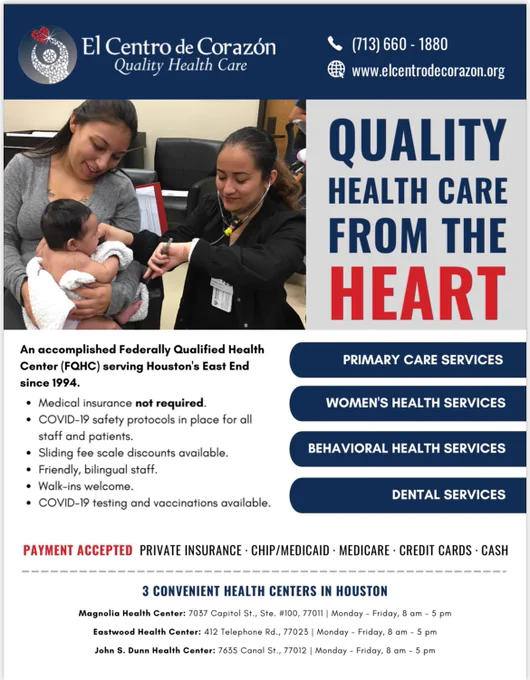 El Centro de Corazón
Quality Health Care

(713) 660 - 1880
www.elcentrodecorazon.org

QUALITY
HEALTH CARE
FROM THE
HEART

An accomplished Federally Qualified Health Center (FQHC) serving Houston's East End since 1994.

• Medical insurance not required.
• COVID-19 safety protocols in place for all staff and patients.
• Sliding fee scale discounts available.
• Friendly, bilingual staff.
• Walk-ins welcome.
• COVID-19 testing and vaccinations available.

PRIMARY CARE SERVICES

WOMEN'S HEALTH SERVICES

BEHAVIORAL HEALTH SERVICES

DENTAL SERVICES

PAYMENT ACCEPTED PRIVATE INSURANCE · CHIP/MEDICAID · MEDICARE · CREDIT CARDS · CASH

3 CONVENIENT HEALTH CENTERS IN HOUSTON

Magnolia Health Center: 7037 Capitol St., Ste. #100, 77011 | Monday - Friday, 8 am - 5 pm

Eastwood Health Center: 412 Telephone Rd., 77023 | Monday - Friday, 8 am - 5 pm

John S. Dunn Health Center: 7635 Canal St., 77012 | Monday - Friday, 8 am - 5 pm